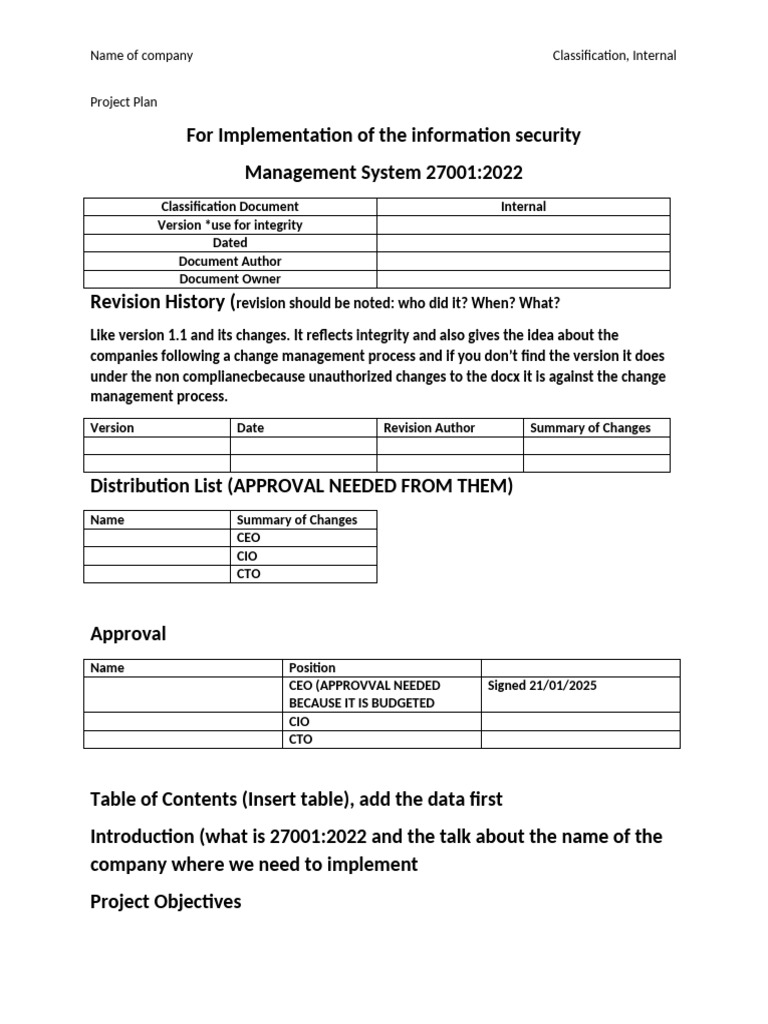 Name of company

Classification, Internal

Project Plan

For Implementation of the information security

Management System 27001:2022

| Classification Document | Internal |
|---|---|
| Version *use for integrity | |
| Dated | |
| Document Author | |
| Document Owner | |

Revision History (revision should be noted: who did it? When? What?

Like version 1.1 and its changes. It reflects integrity and also gives the idea about the companies following a change management process and if you don't find the version it does under the non complianecbecause unauthorized changes to the docx it is against the change management process.

| Version | Date | Revision Author | Summary of Changes |
|---|---|---|---|
| | | | |
| | | | |

Distribution List (APPROVAL NEEDED FROM THEM)

| Name | Summary of Changes |
|---|---|
| | CEO |
| | CIO |
| | CTO |

Approval

| Name | Position | |
|---|---|---|
| | CEO (APPROVVAL NEEDED BECAUSE IT IS BUDGETED | Signed 21/01/2025 |
| | CIO | |
| | CTO | |

Table of Contents (Insert table), add the data first

Introduction (what is 27001:2022 and the talk about the name of the company where we need to implement

Project Objectives